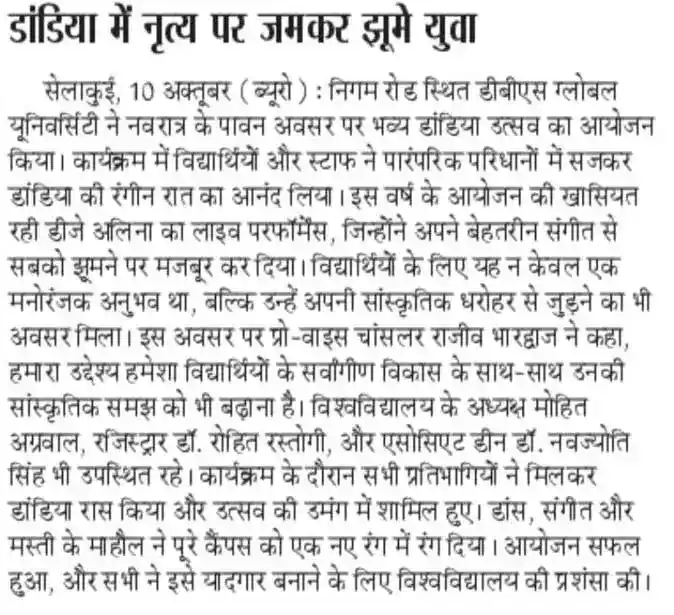 डांडिया में नृत्य पर जमकर झूमे युवा

सेलाकुई, 10 अक्तूबर (ब्यूरो) : निगम रोड स्थित डीबीएस ग्लोबल यूनिवर्सिटी ने नवरात्र के पावन अवसर पर भव्य डांडिया उत्सव का आयोजन किया। कार्यक्रम में विद्यार्थियों और स्टाफ ने पारंपरिक परिधानों में सजकर डांडिया की रंगीन रात का आनंद लिया। इस वर्ष के आयोजन की खासियत रही डीजे अलिना का लाइव परफॉर्मेंस, जिन्होंने अपने बेहतरीन संगीत से सबको झूमने पर मजबूर कर दिया। विद्यार्थियों के लिए यह न केवल एक मनोरंजक अनुभव था, बल्कि उन्हें अपनी सांस्कृतिक धरोहर से जुड़ने का भी अवसर मिला। इस अवसर पर प्रो-वाइस चांसलर राजीव भारद्वाज ने कहा, हमारा उद्देश्य हमेशा विद्यार्थियों के सर्वांगीण विकास के साथ-साथ उनकी सांस्कृतिक समझ को भी बढ़ाना है। विश्वविद्यालय के अध्यक्ष मोहित अग्रवाल, रजिस्ट्रार डॉ. रोहित रस्तोगी, और एसोसिएट डीन डॉ. नवज्योति सिंह भी उपस्थित रहे। कार्यक्रम के दौरान सभी प्रतिभागियों ने मिलकर डांडिया रास किया और उत्सव की उमंग में शामिल हुए। डांस, संगीत और मस्ती के माहौल ने पूरे कैंपस को एक नए रंग में रंग दिया। आयोजन सफल हुआ, और सभी ने इसे यादगार बनाने के लिए विश्वविद्यालय की प्रशंसा की।